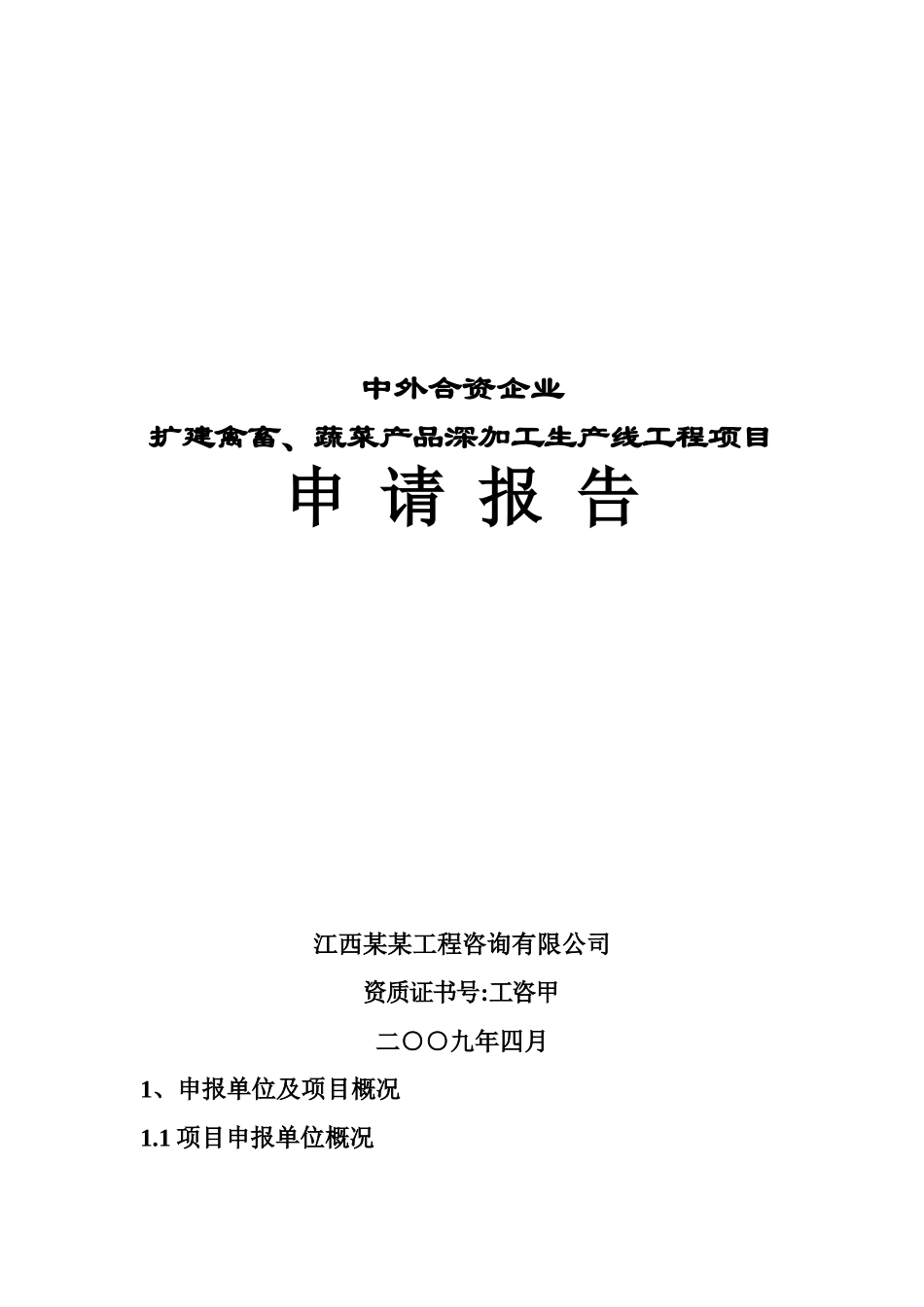 中外合资企业

扩建禽畜、蔬菜产品深加工生产线工程项目

申 请 报 告

江西某某工程咨询有限公司

资质证书号:工咨甲

二〇〇九年四月

1、申报单位及项目概况

1.1 项目申报单位概况